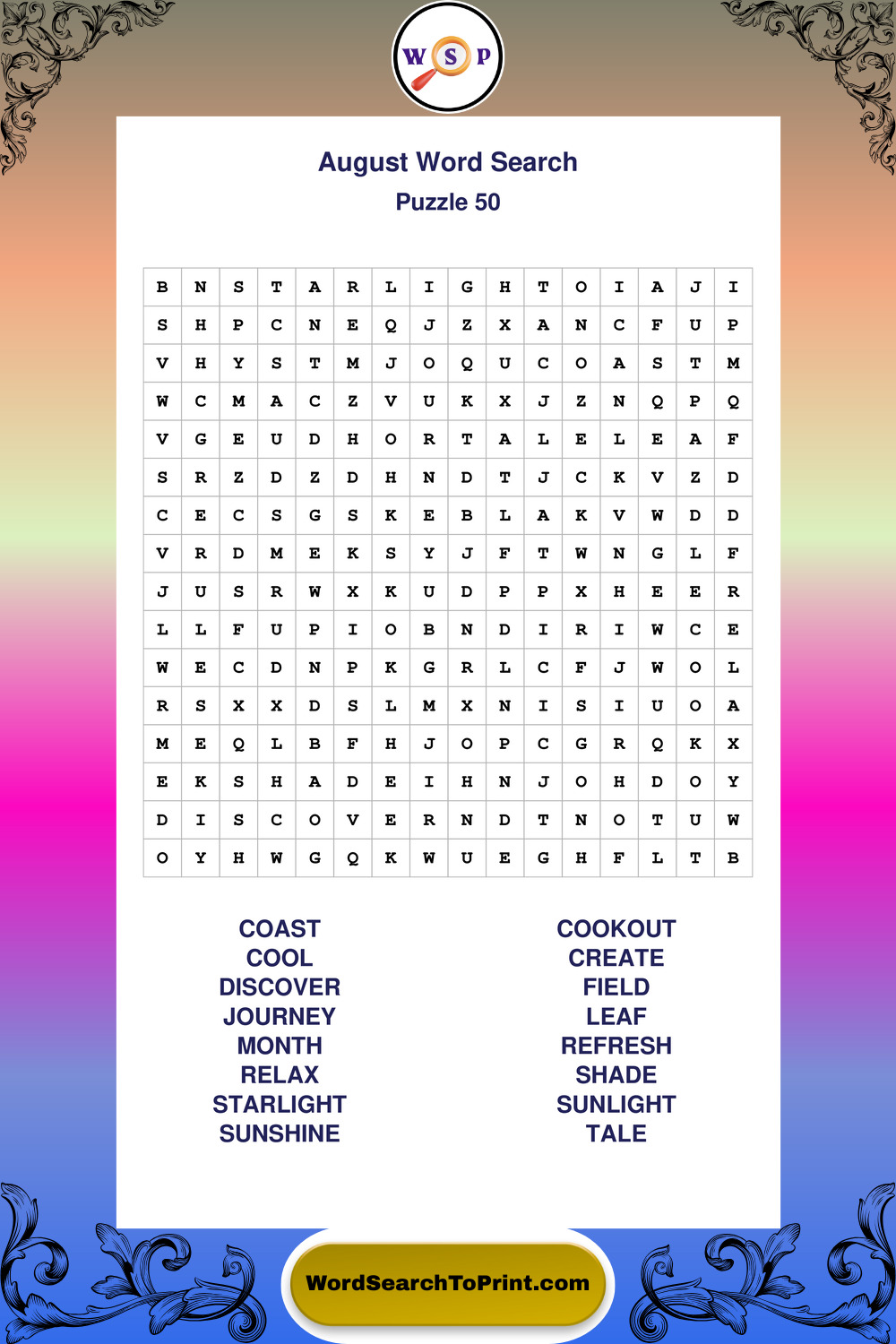 W S P

August Word Search
Puzzle 50

| B | N | S | T | A | R | L | I | G | H | T | O | I | A | J | I |
|---|---|---|---|---|---|---|---|---|---|---|---|---|---|---|---|
| S | H | P | C | N | E | Q | J | Z | X | A | N | C | F | U | P |
| V | H | Y | S | T | M | J | O | Q | U | C | O | A | S | T | M |
| W | C | M | A | C | Z | V | U | K | X | J | Z | N | Q | P | Q |
| V | G | E | U | D | H | O | R | T | A | L | E | L | E | A | F |
| S | R | Z | D | Z | D | H | N | D | T | J | C | K | V | Z | D |
| C | E | C | S | G | S | K | E | B | L | A | K | V | W | D | D |
| V | R | D | M | E | K | S | Y | J | F | T | W | N | G | L | F |
| J | U | S | R | W | X | K | U | D | P | P | X | H | E | E | R |
| L | L | F | U | P | I | O | B | N | D | I | R | I | W | C | E |
| W | E | C | D | N | P | K | G | R | L | C | F | J | W | O | L |
| R | S | X | X | D | S | L | M | X | N | I | S | I | U | O | A |
| M | E | Q | L | B | F | H | J | O | P | C | G | R | Q | K | X |
| E | K | S | H | A | D | E | I | H | N | J | O | H | D | O | Y |
| D | I | S | C | O | V | E | R | N | D | T | N | O | T | U | W |
| O | Y | H | W | G | Q | K | W | U | E | G | H | F | L | T | B |

COAST
COOL
DISCOVER
JOURNEY
MONTH
RELAX
STARLIGHT
SUNSHINE

COOKOUT
CREATE
FIELD
LEAF
REFRESH
SHADE
SUNLIGHT
TALE

WordSearchToPrint.com